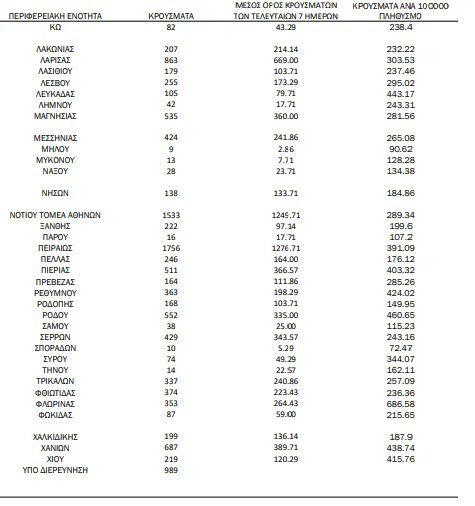 | ΠΕΡΙΦΕΡΕΙΑΚΗ ΕΝΟΤΗΤΑ | ΚΡΟΥΣΜΑΤΑ | ΜΕΣΟΣ ΟΡΟΣ ΚΡΟΥΣΜΑΤΩΝ ΤΩΝ ΤΕΛΕΥΤΑΙΩΝ 7 ΗΜΕΡΩΝ | ΚΡΟΥΣΜΑΤΑ ΑΝΑ 100000 ΠΛΗΘΥΣΜΟ |
|---|---|---|---|
| ΚΩ | 82 | 43.29 | 238.4 |
| ΛΑΚΩΝΙΑΣ | 207 | 214.14 | 232.22 |
| ΛΑΡΙΣΑΣ | 863 | 669.00 | 303.53 |
| ΛΑΣΙΘΙΟΥ | 179 | 103.71 | 237.46 |
| ΛΕΣΒΟΥ | 255 | 173.29 | 295.02 |
| ΛΕΥΚΑΔΑΣ | 105 | 79.71 | 443.17 |
| ΛΗΜΝΟΥ | 42 | 17.71 | 243.31 |
| ΜΑΓΝΗΣΙΑΣ | 535 | 360.00 | 281.56 |
| ΜΕΣΣΗΝΙΑΣ | 424 | 241.86 | 265.08 |
| ΜΗΛΟΥ | 9 | 2.86 | 90.62 |
| ΜΥΚΟΝΟΥ | 13 | 7.71 | 128.28 |
| ΝΑΞΟΥ | 28 | 23.71 | 134.38 |
| ΝΗΣΩΝ | 138 | 133.71 | 184.86 |
| ΝΟΤΙΟΥ ΤΟΜΕΑ ΑΘΗΝΩΝ | 1533 | 1249.71 | 289.34 |
| ΞΑΝΘΗΣ | 222 | 97.14 | 199.6 |
| ΠΑΡΟΥ | 16 | 17.71 | 107.2 |
| ΠΕΙΡΑΙΩΣ | 1756 | 1276.71 | 391.09 |
| ΠΕΛΛΑΣ | 246 | 164.00 | 176.12 |
| ΠΙΕΡΙΑΣ | 511 | 366.57 | 403.32 |
| ΠΡΕΒΕΖΑΣ | 164 | 111.86 | 285.26 |
| ΡΕΘΥΜΝΟΥ | 363 | 198.29 | 424.02 |
| ΡΟΔΟΠΗΣ | 168 | 103.71 | 149.95 |
| ΡΟΔΟΥ | 552 | 335.00 | 460.65 |
| ΣΑΜΟΥ | 38 | 25.00 | 115.23 |
| ΣΕΡΡΩΝ | 429 | 343.57 | 243.16 |
| ΣΠΟΡΑΔΩΝ | 10 | 5.29 | 72.47 |
| ΣΥΡΟΥ | 74 | 49.29 | 344.07 |
| ΤΗΝΟΥ | 14 | 22.57 | 162.11 |
| ΤΡΙΚΑΛΩΝ | 337 | 240.86 | 257.09 |
| ΦΘΙΩΤΙΔΑΣ | 374 | 223.43 | 236.36 |
| ΦΛΩΡΙΝΑΣ | 353 | 264.43 | 686.58 |
| ΦΩΚΙΔΑΣ | 87 | 59.00 | 215.65 |
| ΧΑΛΚΙΔΙΚΗΣ | 199 | 136.14 | 187.9 |
| ΧΑΝΙΩΝ | 687 | 389.71 | 438.74 |
| ΧΙΟΥ | 219 | 120.29 | 415.76 |
| ΥΠΟ ΔΙΕΡΕΥΝΗΣΗ | 989 | | |